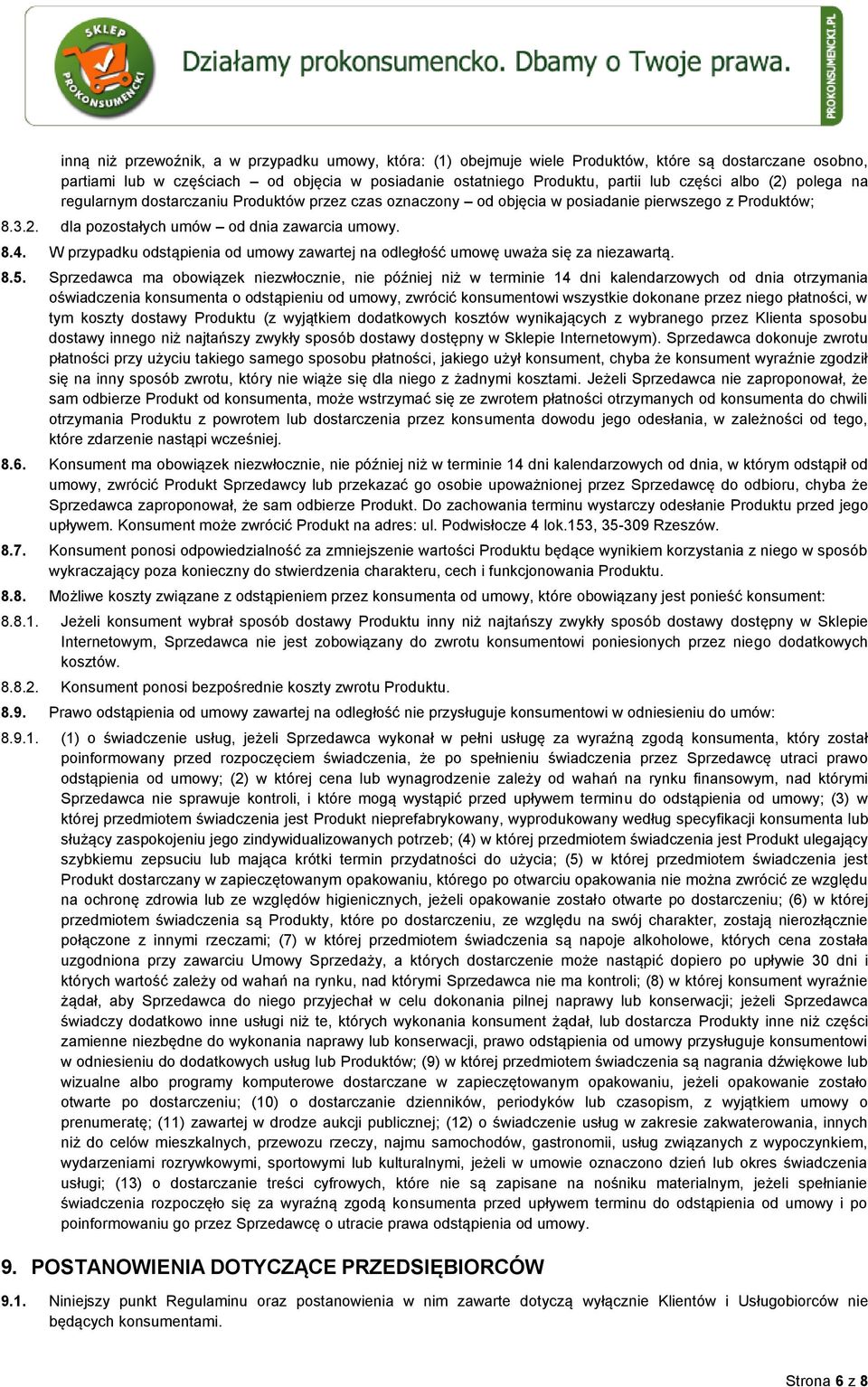 SKLEP PROKONSUMENCKI

Działamy prokonsumencko. Dbamy o Twoje prawa.

PROKONSUMENCKI.PL

inną niż przewoźnik, a w przypadku umowy, która: (1) obejmuje wiele Produktów, które są dostarczane osobno, partiami lub w częściach – od objęcia w posiadanie ostatniego Produktu, partii lub części albo (2) polega na regularnym dostarczaniu Produktów przez czas oznaczony – od objęcia w posiadanie pierwszego z Produktów;

8.3.2. dla pozostałych umów – od dnia zawarcia umowy.

8.4. W przypadku odstąpienia od umowy zawartej na odległość umowę uważa się za niezawartą.

8.5. Sprzedawca ma obowiązek niezwłocznie, nie później niż w terminie 14 dni kalendarzowych od dnia otrzymania oświadczenia konsumenta o odstąpieniu od umowy, zwrócić konsumentowi wszystkie dokonane przez niego płatności, w tym koszty dostawy Produktu (z wyjątkiem dodatkowych kosztów wynikających z wybranego przez Klienta sposobu dostawy innego niż najtańszy zwykły sposób dostawy dostępny w Sklepie Internetowym). Sprzedawca dokonuje zwrotu płatności przy użyciu takiego samego sposobu płatności, jakiego użył konsument, chyba że konsument wyraźnie zgodził się na inny sposób zwrotu, który nie wiąże się dla niego z żadnymi kosztami. Jeżeli Sprzedawca nie zaproponował, że sam odbierze Produkt od konsumenta, może wstrzymać się ze zwrotem płatności otrzymanych od konsumenta do chwili otrzymania Produktu z powrotem lub dostarczenia przez konsumenta dowodu jego odesłania, w zależności od tego, które zdarzenie nastąpi wcześniej.

8.6. Konsument ma obowiązek niezwłocznie, nie później niż w terminie 14 dni kalendarzowych od dnia, w którym odstąpił od umowy, zwrócić Produkt Sprzedawcy lub przekazać go osobie upoważnionej przez Sprzedawcę do odbioru, chyba że Sprzedawca zaproponował, że sam odbierze Produkt. Do zachowania terminu wystarczy odesłanie Produktu przed jego upływem. Konsument może zwrócić Produkt na adres: ul. Podwisłocze 4 lok.153, 35-309 Rzeszów.

8.7. Konsument ponosi odpowiedzialność za zmniejszenie wartości Produktu będące wynikiem korzystania z niego w sposób wykraczający poza konieczny do stwierdzenia charakteru, cech i funkcjonowania Produktu.

8.8. Możliwe koszty związane z odstąpieniem przez konsumenta od umowy, które obowiązany jest ponieść konsument:

8.8.1. Jeżeli konsument wybrał sposób dostawy Produktu inny niż najtańszy zwykły sposób dostawy dostępny w Sklepie Internetowym, Sprzedawca nie jest zobowiązany do zwrotu konsumentowi poniesionych przez niego dodatkowych kosztów.

8.8.2. Konsument ponosi bezpośrednie koszty zwrotu Produktu.

8.9. Prawo odstąpienia od umowy zawartej na odległość nie przysługuje konsumentowi w odniesieniu do umów:

8.9.1. (1) o świadczenie usług, jeżeli Sprzedawca wykonał w pełni usługę za wyraźną zgodą konsumenta, który został poinformowany przed rozpoczęciem świadczenia, że po spełnieniu świadczenia przez Sprzedawcę utraci prawo odstąpienia od umowy; (2) w której cena lub wynagrodzenie zależy od wahań na rynku finansowym, nad którymi Sprzedawca nie sprawuje kontroli, i które mogą wystąpić przed upływem terminu do odstąpienia od umowy; (3) w której przedmiotem świadczenia jest Produkt nieprefabrykowany, wyprodukowany według specyfikacji konsumenta lub służący zaspokojeniu jego zindywidualizowanych potrzeb; (4) w której przedmiotem świadczenia jest Produkt ulegający szybkiemu zepsuciu lub mająca krótki termin przydatności do użycia; (5) w której przedmiotem świadczenia jest Produkt dostarczany w zapieczętowanym opakowaniu, którego po otwarciu opakowania nie można zwrócić ze względu na ochronę zdrowia lub ze względów higienicznych, jeżeli opakowanie zostało otwarte po dostarczeniu; (6) w której przedmiotem świadczenia są Produkty, które po dostarczeniu, ze względu na swój charakter, zostają nierozłącznie połączone z innymi rzeczami; (7) w której przedmiotem świadczenia są napoje alkoholowe, których cena została uzgodniona przy zawarciu Umowy Sprzedaży, a których dostarczenie może nastąpić dopiero po upływie 30 dni i których wartość zależy od wahań na rynku, nad którymi Sprzedawca nie ma kontroli; (8) w której konsument wyraźnie żądał, aby Sprzedawca do niego przyjechał w celu dokonania pilnej naprawy lub konserwacji; jeżeli Sprzedawca świadczy dodatkowo inne usługi niż te, których wykonania konsument żądał, lub dostarcza Produkty inne niż części zamienne niezbędne do wykonania naprawy lub konserwacji, prawo odstąpienia od umowy przysługuje konsumentowi w odniesieniu do dodatkowych usług lub Produktów; (9) w której przedmiotem świadczenia są nagrania dźwiękowe lub wizualne albo programy komputerowe dostarczane w zapieczętowanym opakowaniu, jeżeli opakowanie zostało otwarte po dostarczeniu; (10) o dostarczanie dzienników, periodyków lub czasopism, z wyjątkiem umowy o prenumeratę; (11) zawartej w drodze aukcji publicznej; (12) o świadczenie usług w zakresie zakwaterowania, innych niż do celów mieszkalnych, przewozu rzeczy, najmu samochodów, gastronomii, usług związanych z wypoczynkiem, wydarzeniami rozrywkowymi, sportowymi lub kulturalnymi, jeżeli w umowie oznaczono dzień lub okres świadczenia usługi; (13) o dostarczanie treści cyfrowych, które nie są zapisane na nośniku materialnym, jeżeli spełnianie świadczenia rozpoczęło się za wyraźną zgodą konsumenta przed upływem terminu do odstąpienia od umowy i po poinformowaniu go przez Sprzedawcę o utracie prawa odstąpienia od umowy.

9. POSTANOWIENIA DOTYCZĄCE PRZEDSIĘBIORCÓW

9.1. Niniejszy punkt Regulaminu oraz postanowienia w nim zawarte dotyczą wyłącznie Klientów i Usługobiorców nie będących konsumentami.

Strona 6 z 8